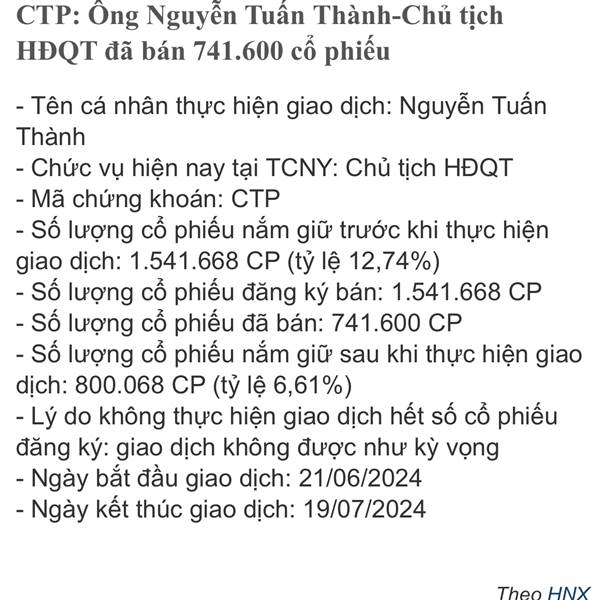 CTP: Ông Nguyễn Tuấn Thành-Chủ tịch HĐQT đã bán 741.600 cổ phiếu

- Tên cá nhân thực hiện giao dịch: Nguyễn Tuấn Thành
- Chức vụ hiện nay tại TCNY: Chủ tịch HĐQT
- Mã chứng khoán: CTP
- Số lượng cổ phiếu nắm giữ trước khi thực hiện giao dịch: 1.541.668 CP (tỷ lệ 12,74%)
- Số lượng cổ phiếu đăng ký bán: 1.541.668 CP
- Số lượng cổ phiếu đã bán: 741.600 CP
- Số lượng cổ phiếu nắm giữ sau khi thực hiện giao dịch: 800.068 CP (tỷ lệ 6,61%)
- Lý do không thực hiện giao dịch hết số cổ phiếu đăng ký: giao dịch không được như kỳ vọng
- Ngày bắt đầu giao dịch: 21/06/2024
- Ngày kết thúc giao dịch: 19/07/2024

Theo HNX